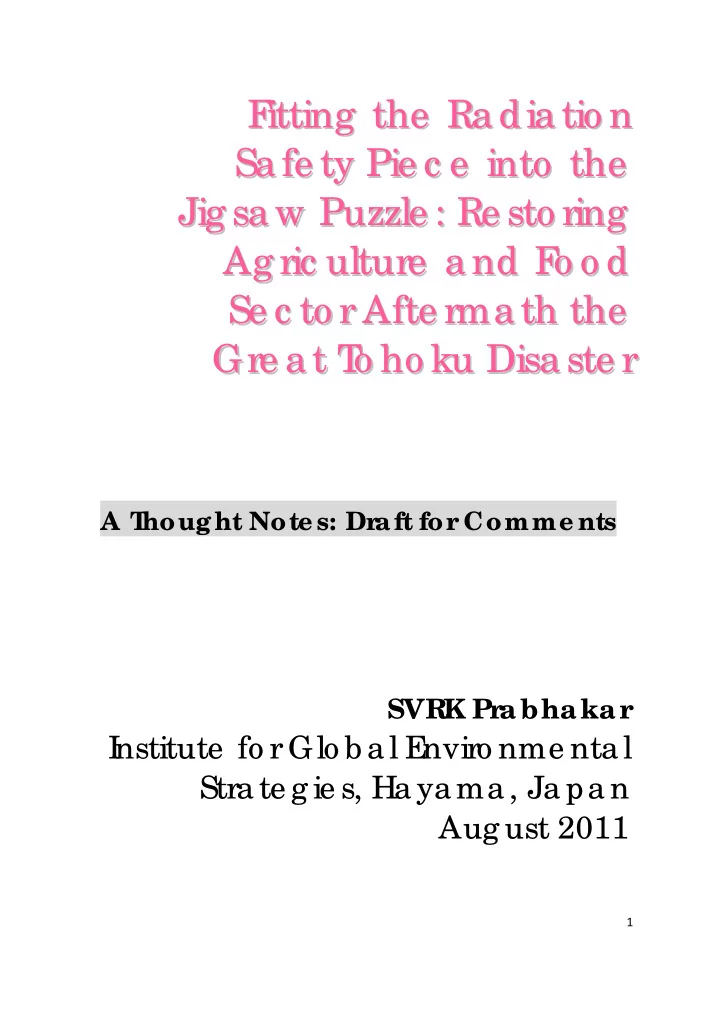 Fitting the Radiation Safety Piece into the Jigsaw Puzzle: Restoring Agriculture and Food Sector Aftermath the Great Tohoku Disaster

A Thought Notes: Draft for Comments

SVRK Prabhakar
Institute for Global Environmental Strategies, Hayama, Japan
August 2011

1